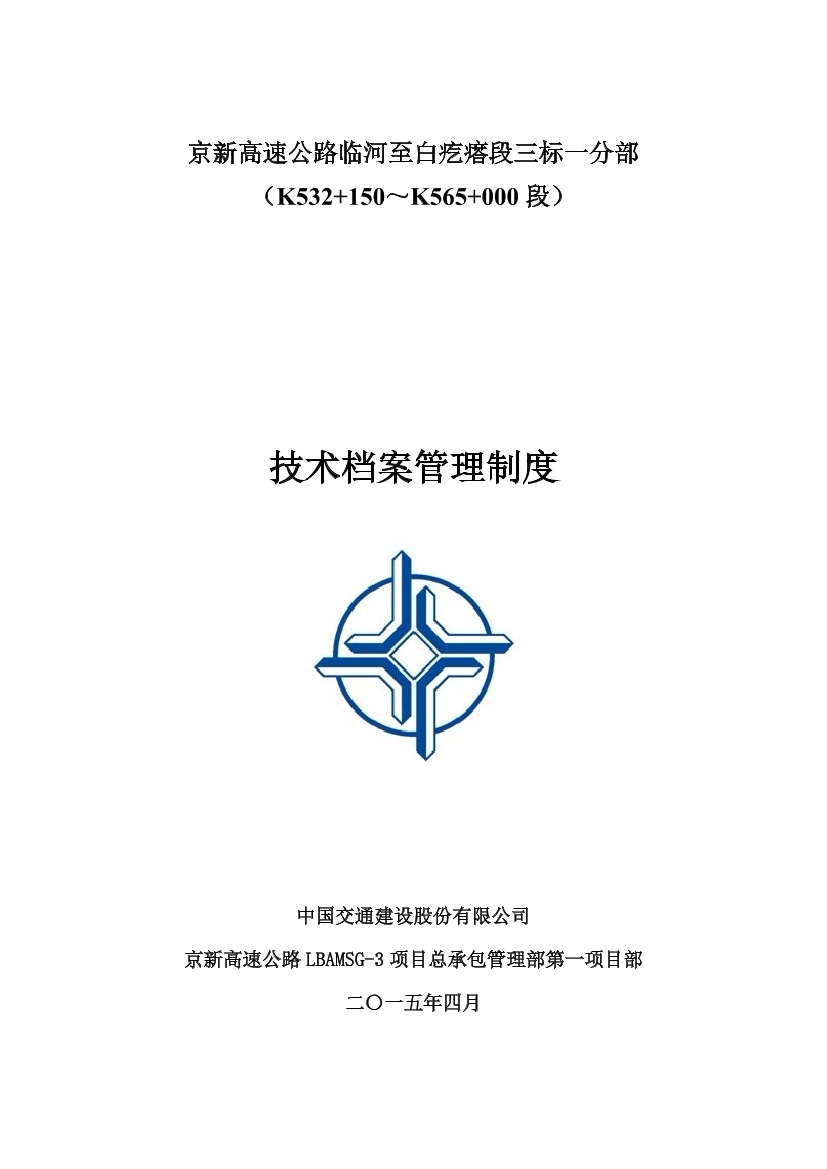 京新高速公路临河至白疙瘩段三标一分部
（K532+150～K565+000 段）

技术档案管理制度

中国交通建设股份有限公司
京新高速公路 LBAMSG-3 项目总承包管理部第一项目部
二〇一五年四月